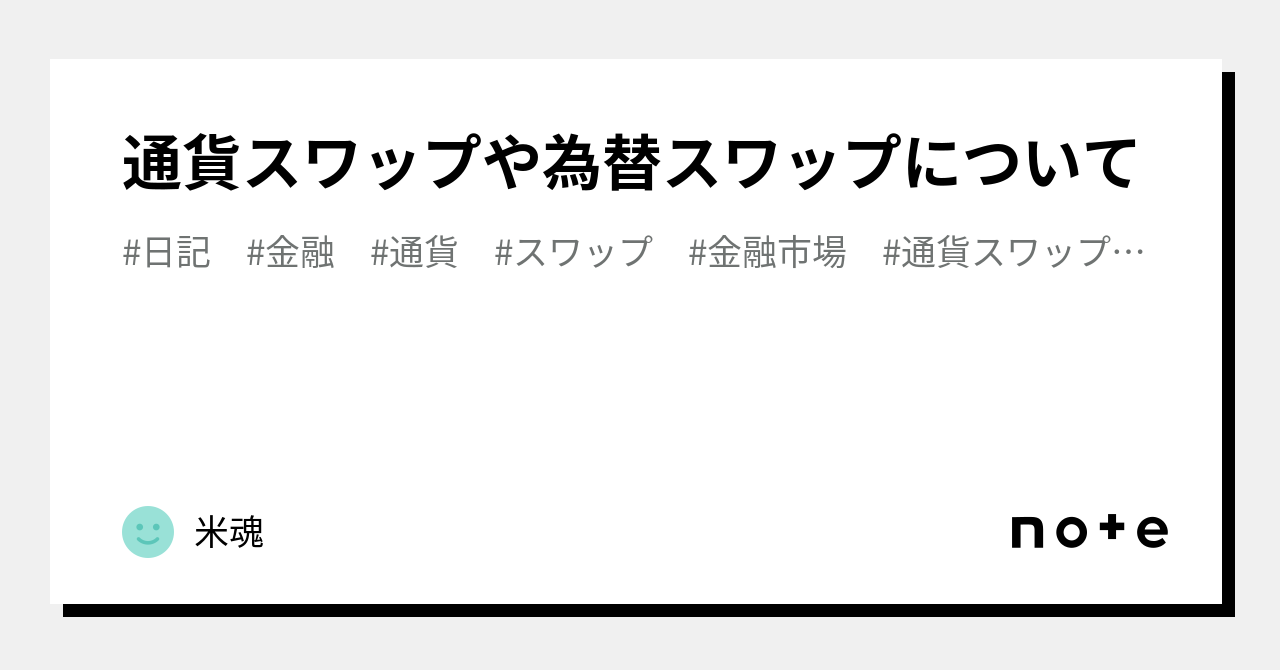 通貨スワップや為替スワップについて

#日記　#金融　#通貨　#スワップ　#金融市場　#通貨スワップ…

米魂

note